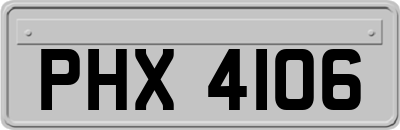 PHX 4106